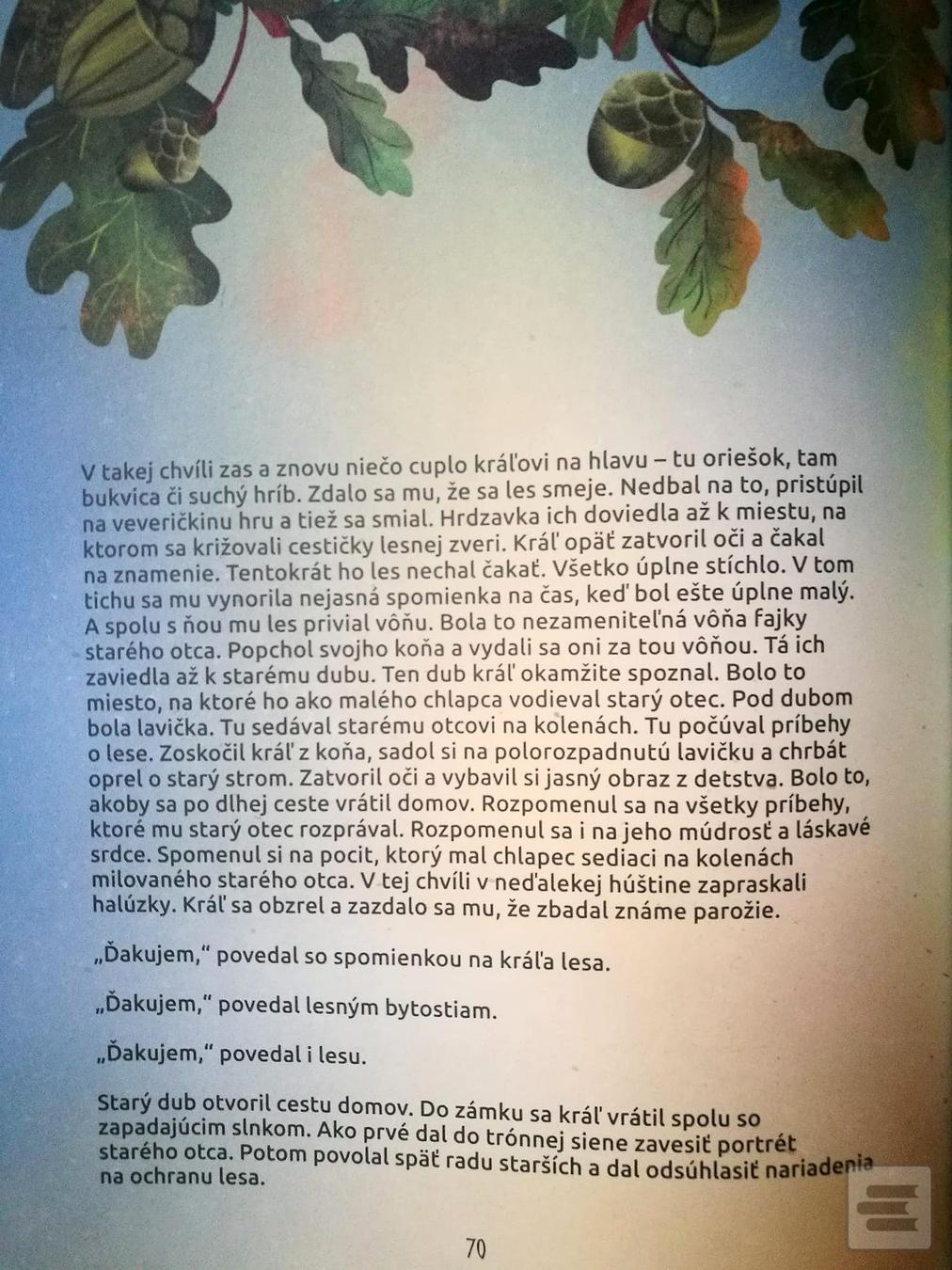 V takej chvíli zas a znovu niečo cuplo kráľovi na hlavu – tu oriešok, tam bukvica či suchý hríb. Zdalo sa mu, že sa les smeje. Nedbal na to, pristúpil na veveričkinu hru a tiež sa smial. Hrdzavka ich doviedla až k miestu, na ktorom sa križovali cestičky lesnej zveri. Kráľ opäť zatvoril oči a čakal na znamenie. Tentokrát ho les nechal čakať. Všetko úplne stíchlo. V tom tichu sa mu vynorila nejasná spomienka na čas, keď bol ešte úplne malý. A spolu s ňou mu les privial vôňu. Bola to nezameniteľná vôňa fajky starého otca. Popchol svojho koňa a vydali sa oni za tou vôňou. Tá ich zaviedla až k starému dubu. Ten dub kráľ okamžite spoznal. Bolo to miesto, na ktoré ho ako malého chlapca vodieval starý otec. Pod dubom bola lavička. Tu sedával starému otcovi na kolenách. Tu počúval príbehy o lese. Zoskočil kráľ z koňa, sadol si na polorozpadnutú lavičku a chrbát oprel o starý strom. Zatvoril oči a vybavil si jasný obraz z detstva. Bolo to, akoby sa po dlhej ceste vrátil domov. Rozpomenul sa na všetky príbehy, ktoré mu starý otec rozprával. Rozpomenul sa i na jeho múdrosť a láskavé srdce. Spomenul si na pocit, ktorý mal chlapec sediaci na kolenách milovaného starého otca. V tej chvíli v neďalekej húštine zapraskali halúzky. Kráľ sa obzrel a zazdalo sa mu, že zbadal známe parožie.

„Ďakujem," povedal so spomienkou na kráľa lesa.

„Ďakujem," povedal lesným bytostiam.

„Ďakujem," povedal i lesu.

Starý dub otvoril cestu domov. Do zámku sa kráľ vrátil spolu so zapadajúcim slnkom. Ako prvé dal do trónnej siene zavesiť portrét starého otca. Potom povolal späť radu starších a dal odsúhlasiť nariadenia na ochranu lesa.

70